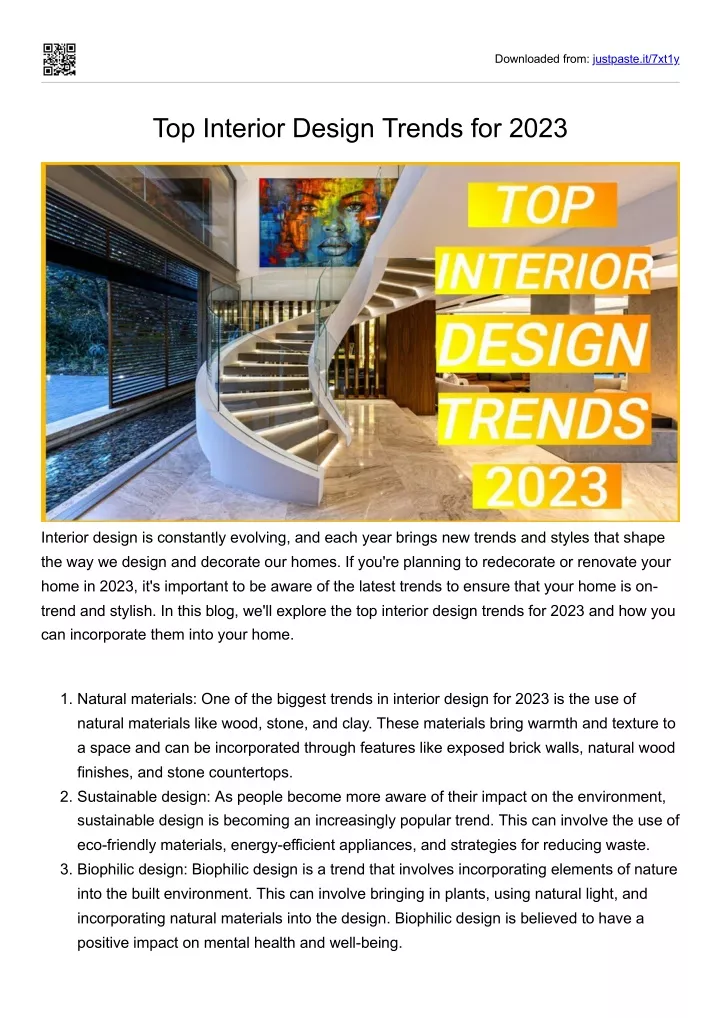 Downloaded from: justpaste.it/7xt1y

Top Interior Design Trends for 2023

TOP INTERIOR DESIGN TRENDS 2023

Interior design is constantly evolving, and each year brings new trends and styles that shape the way we design and decorate our homes. If you're planning to redecorate or renovate your home in 2023, it's important to be aware of the latest trends to ensure that your home is on-trend and stylish. In this blog, we'll explore the top interior design trends for 2023 and how you can incorporate them into your home.

1. Natural materials: One of the biggest trends in interior design for 2023 is the use of natural materials like wood, stone, and clay. These materials bring warmth and texture to a space and can be incorporated through features like exposed brick walls, natural wood finishes, and stone countertops.
2. Sustainable design: As people become more aware of their impact on the environment, sustainable design is becoming an increasingly popular trend. This can involve the use of eco-friendly materials, energy-efficient appliances, and strategies for reducing waste.
3. Biophilic design: Biophilic design is a trend that involves incorporating elements of nature into the built environment. This can involve bringing in plants, using natural light, and incorporating natural materials into the design. Biophilic design is believed to have a positive impact on mental health and well-being.